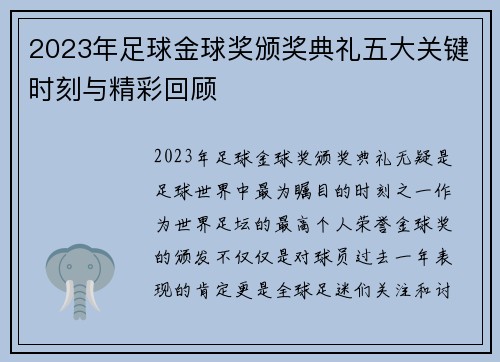 2023年足球金球奖颁奖典礼五大关键时刻与精彩回顾

2023年足球金球奖颁奖典礼无疑是足球世界中最为瞩目的时刻之一作为世界足坛的最高个人荣誉金球奖的颁发不仅仅是对球员过去一年表现的肯定更是全球足迷们关注和讨